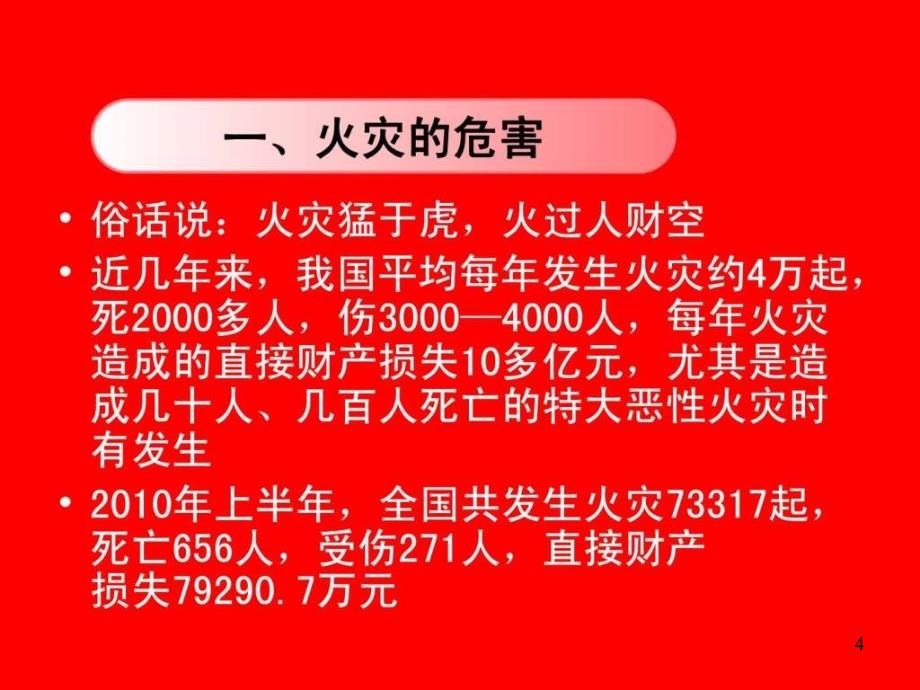 一、火灾的危害

• 俗话说：火灾猛于虎，火过人财空

• 近几年来，我国平均每年发生火灾约4万起，死2000多人，伤3000—4000人，每年火灾造成的直接财产损失10多亿元，尤其是造成几十人、几百人死亡的特大恶性火灾时有发生

• 2010年上半年，全国共发生火灾73317起，死亡656人，受伤271人，直接财产损失79290.7万元

4